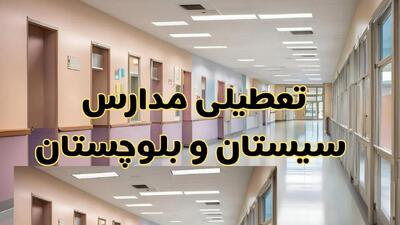 تعطیلی مدارس
سیستان و بلوچستان